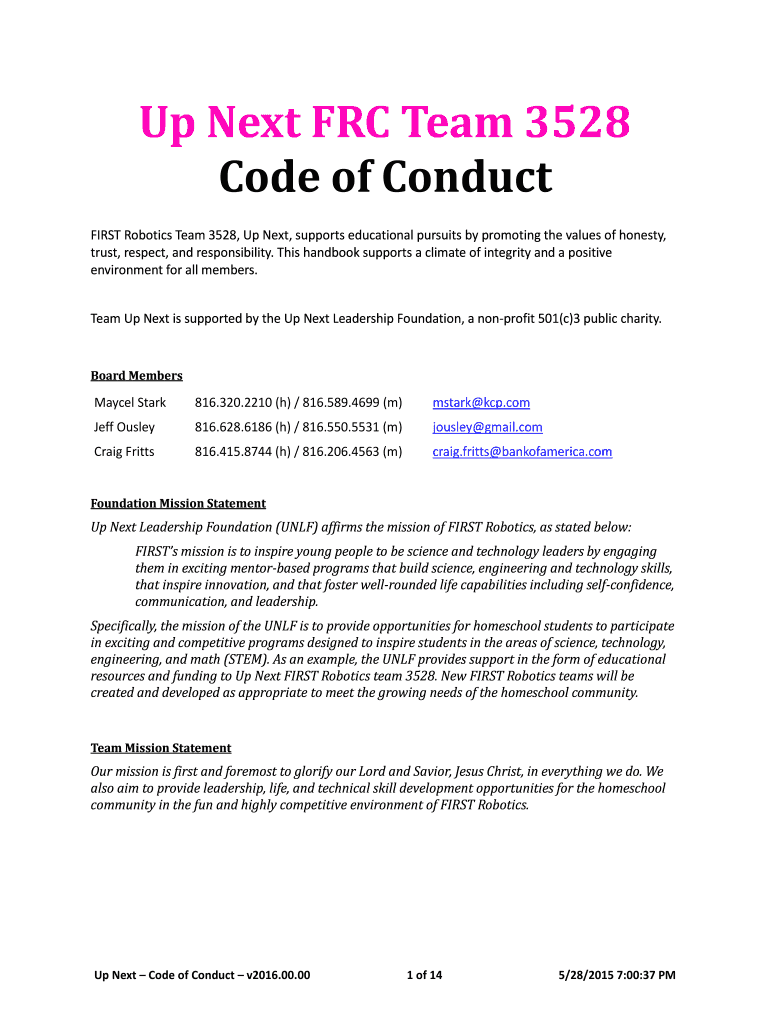 Up Next FRC Team 3528
Code of Conduct

FIRST Robotics Team 3528, Up Next, supports educational pursuits by promoting the values of honesty, trust, respect, and responsibility. This handbook supports a climate of integrity and a positive environment for all members.

Team Up Next is supported by the Up Next Leadership Foundation, a non-profit 501(c)3 public charity.

Board Members

| Maycel Stark | 816.320.2210 (h) / 816.589.4699 (m) | mstark@kcp.com |
|---|---|---|
| Jeff Ousley | 816.628.6186 (h) / 816.550.5531 (m) | jousley@gmail.com |
| Craig Fritts | 816.415.8744 (h) / 816.206.4563 (m) | craig.fritts@bankofamerica.com |

Foundation Mission Statement

Up Next Leadership Foundation (UNLF) affirms the mission of FIRST Robotics, as stated below:

FIRST's mission is to inspire young people to be science and technology leaders by engaging them in exciting mentor-based programs that build science, engineering and technology skills, that inspire innovation, and that foster well-rounded life capabilities including self-confidence, communication, and leadership.

Specifically, the mission of the UNLF is to provide opportunities for homeschool students to participate in exciting and competitive programs designed to inspire students in the areas of science, technology, engineering, and math (STEM). As an example, the UNLF provides support in the form of educational resources and funding to Up Next FIRST Robotics team 3528. New FIRST Robotics teams will be created and developed as appropriate to meet the growing needs of the homeschool community.

Team Mission Statement

Our mission is first and foremost to glorify our Lord and Savior, Jesus Christ, in everything we do. We also aim to provide leadership, life, and technical skill development opportunities for the homeschool community in the fun and highly competitive environment of FIRST Robotics.

Up Next – Code of Conduct – v2016.00.00    1 of 14    5/28/2015 7:00:37 PM